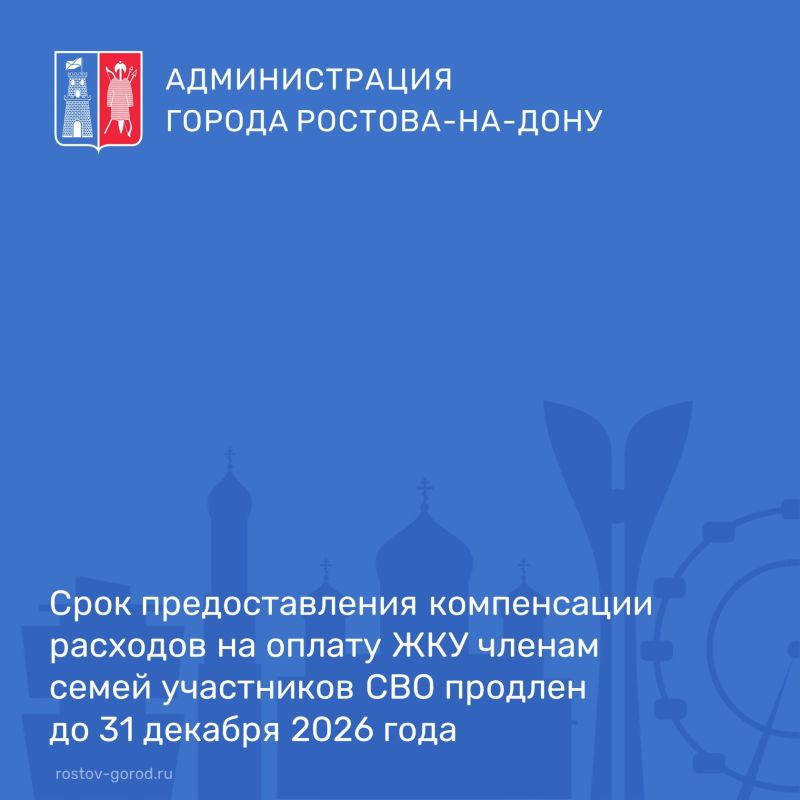 АДМИНИСТРАЦИЯ
ГОРОДА РОСТОВА-НА-ДОНУ

Срок предоставления компенсации расходов на оплату ЖКУ членам семей участников СВО продлен до 31 декабря 2026 года

rostov-gorod.ru